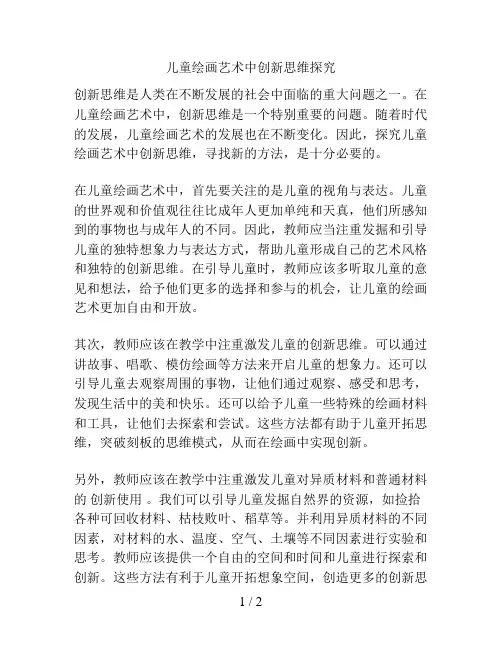 儿童绘画艺术中创新思维探究

创新思维是人类在不断发展的社会中面临的重大问题之一。在儿童绘画艺术中，创新思维是一个特别重要的问题。随着时代的发展，儿童绘画艺术的发展也在不断变化。因此，探究儿童绘画艺术中创新思维，寻找新的方法，是十分必要的。

在儿童绘画艺术中，首先要关注的是儿童的视角与表达。儿童的世界观和价值观往往比成年人更加单纯和天真，他们所感知到的事物也与成年人的不同。因此，教师应当注重发掘和引导儿童的独特想象力与表达方式，帮助儿童形成自己的艺术风格和独特的创新思维。在引导儿童时，教师应该多听取儿童的意见和想法，给予他们更多的选择和参与的机会，让儿童的绘画艺术更加自由和开放。

其次，教师应该在教学中注重激发儿童的创新思维。可以通过讲故事、唱歌、模仿绘画等方法来开启儿童的想象力。还可以引导儿童去观察周围的事物，让他们通过观察、感受和思考，发现生活中的美和快乐。还可以给予儿童一些特殊的绘画材料和工具，让他们去探索和尝试。这些方法都有助于儿童开拓思维，突破刻板的思维模式，从而在绘画中实现创新。

另外，教师应该在教学中注重激发儿童对异质材料和普通材料的 创新使用 。我们可以引导儿童发掘自然界的资源，如捡拾各种可回收材料、枯枝败叶、稻草等。并利用异质材料的不同因素，对材料的水、温度、空气、土壤等不同因素进行实验和思考。教师应该提供一个自由的空间和时间和儿童进行探索和创新。这些方法有利于儿童开拓想象空间，创造更多的创新思

1 / 2